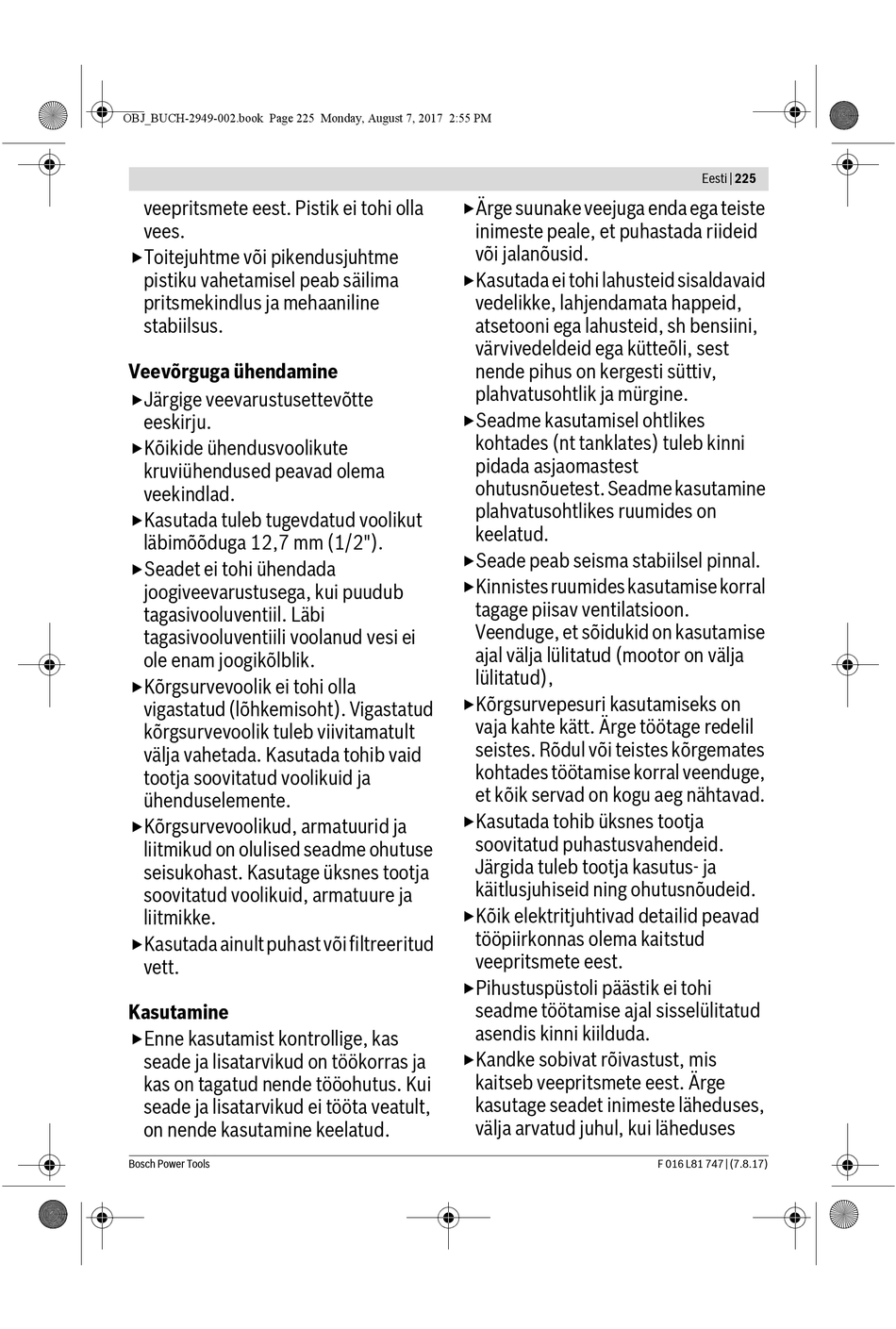 OBJ_BUCH-2949-002.book Page 225 Monday, August 7, 2017 2:55 PM

Eesti | 225

veepritsmete eest. Pistik ei tohi olla vees.

▶ Toitejuhtme või pikendusjuhtme pistiku vahetamisel peab säilima pritsmekindlus ja mehaaniline stabiilsus.

Veevõrguga ühendamine

▶ Järgige veevarustusettevõtte eeskirju.

▶ Kõikide ühendusvoolikute kruviühendused peavad olema veekindlad.

▶ Kasutada tuleb tugevdatud voolikut läbimõõduga 12,7 mm (1/2").

▶ Seadet ei tohi ühendada joogiveevarustusega, kui puudub tagasivooluventiil. Läbi tagasivooluventiili voolanud vesi ei ole enam joogikõlblik.

▶ Kõrgsurvevoolik ei tohi olla vigastatud (lõhkemisoht). Vigastatud kõrgsurvevoolik tuleb viivitamatult välja vahetada. Kasutada tohib vaid tootja soovitatud voolikuid ja ühenduselemente.

▶ Kõrgsurvevoolikud, armatuurid ja liitmikud on olulised seadme ohutuse seisukohast. Kasutage üksnes tootja soovitatud voolikuid, armatuure ja liitmikke.

▶ Kasutada ainult puhast või filtreeritud vett.

Kasutamine

▶ Enne kasutamist kontrollige, kas seade ja lisatarvikud on töökorras ja kas on tagatud nende tööohutus. Kui seade ja lisatarvikud ei tööta veatult, on nende kasutamine keelatud.

▶ Ärge suunake veejuga enda ega teiste inimeste peale, et puhastada riideid või jalanõusid.

▶ Kasutada ei tohi lahusteid sisaldavaid vedelikke, lahjendamata happeid, atsetooni ega lahusteid, sh bensiini, värvivedeldeid ega kütteõli, sest nende pihus on kergesti süttiv, plahvatusohtlik ja mürgine.

▶ Seadme kasutamisel ohtlikes kohtades (nt tanklates) tuleb kinni pidada asjaomastest ohutusnõuetest. Seadme kasutamine plahvatusohtlikes ruumides on keelatud.

▶ Seade peab seisma stabiilsel pinnal.

▶ Kinnistes ruumides kasutamise korral tagage piisav ventilatsioon. Veenduge, et sõidukid on kasutamise ajal välja lülitatud (mootor on välja lülitatud),

▶ Kõrgsurvepesuri kasutamiseks on vaja kahte kätt. Ärge töötage redelil seistes. Rõdul või teistes kõrgemates kohtades töötamise korral veenduge, et kõik servad on kogu aeg nähtavad.

▶ Kasutada tohib üksnes tootja soovitatud puhastusvahendeid. Järgida tuleb tootja kasutus- ja käitlusjuhiseid ning ohutusnõudeid.

▶ Kõik elektritjuhtivad detailid peavad tööpiirkonnas olema kaitstud veepritsmete eest.

▶ Pihustuspüstoli päästik ei tohi seadme töötamise ajal sisselülitatud asendis kinni kiilduda.

▶ Kandke sobivat rõivastust, mis kaitseb veepritsmete eest. Ärge kasutage seadet inimeste läheduses, välja arvatud juhul, kui läheduses

Bosch Power Tools

F 016 L81 747 | (7.8.17)